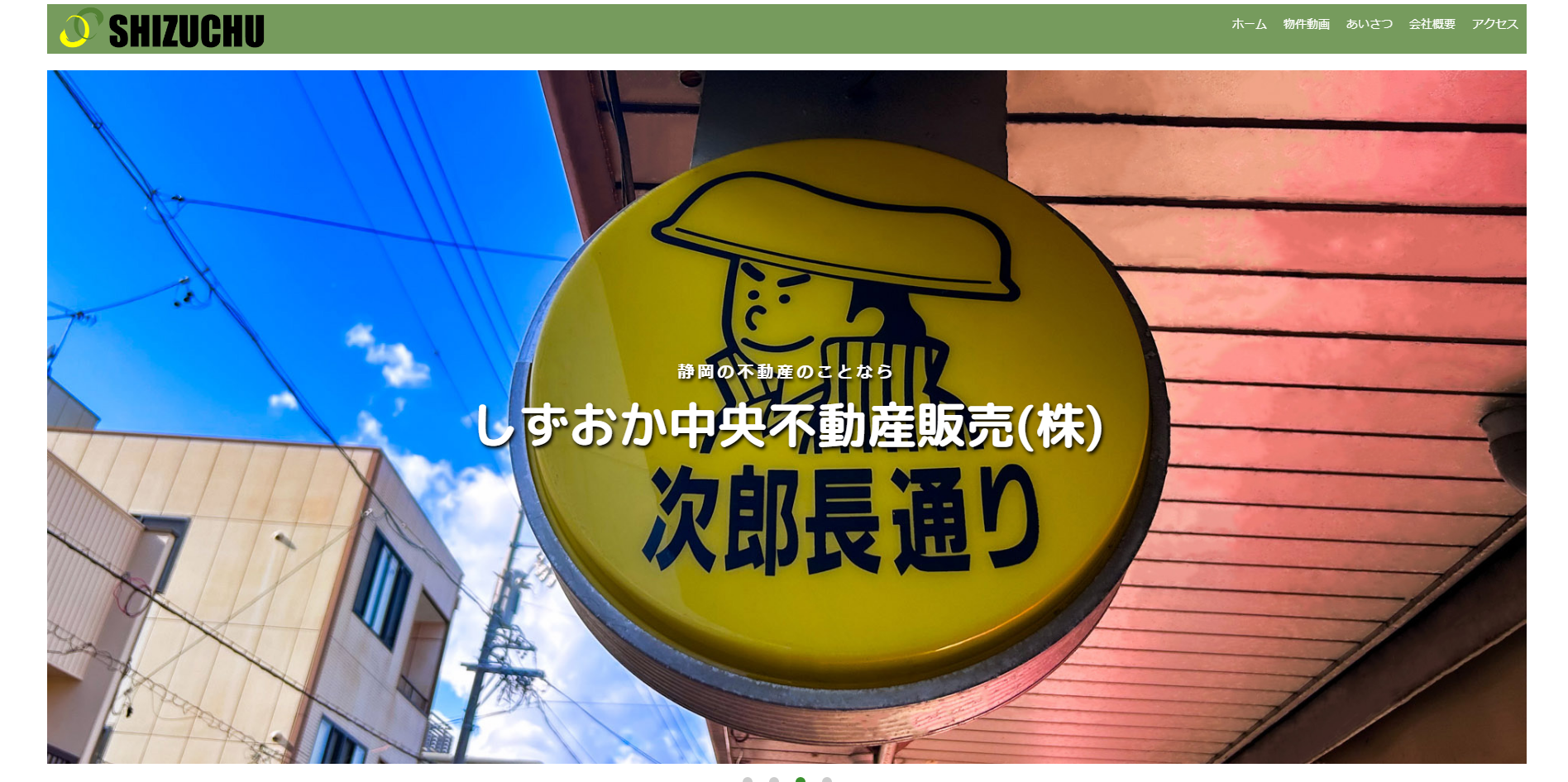 SHIZUCHU

ホーム 物件動画 あいさつ 会社概要 アクセス

静岡の不動産のことなら

しずおか中央不動産販売(株)

次郎長通り